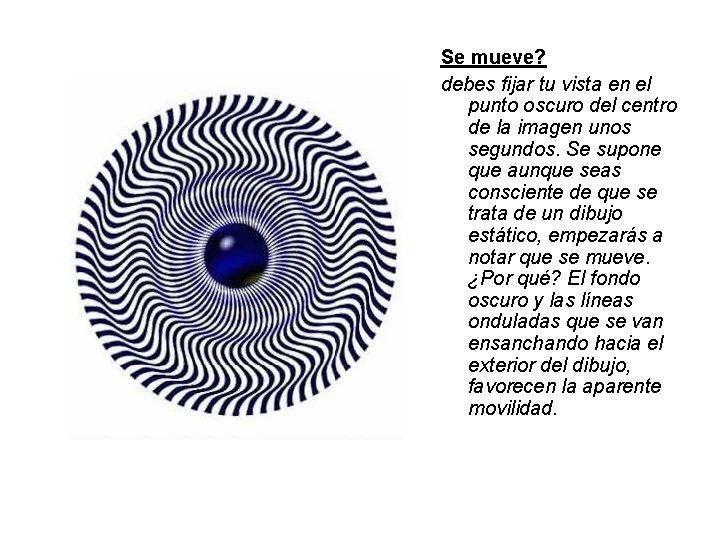 Se mueve?

debes fijar tu vista en el punto oscuro del centro de la imagen unos segundos. Se supone que aunque seas consciente de que se trata de un dibujo estático, empezarás a notar que se mueve. ¿Por qué? El fondo oscuro y las líneas onduladas que se van ensanchando hacia el exterior del dibujo, favorecen la aparente movilidad.